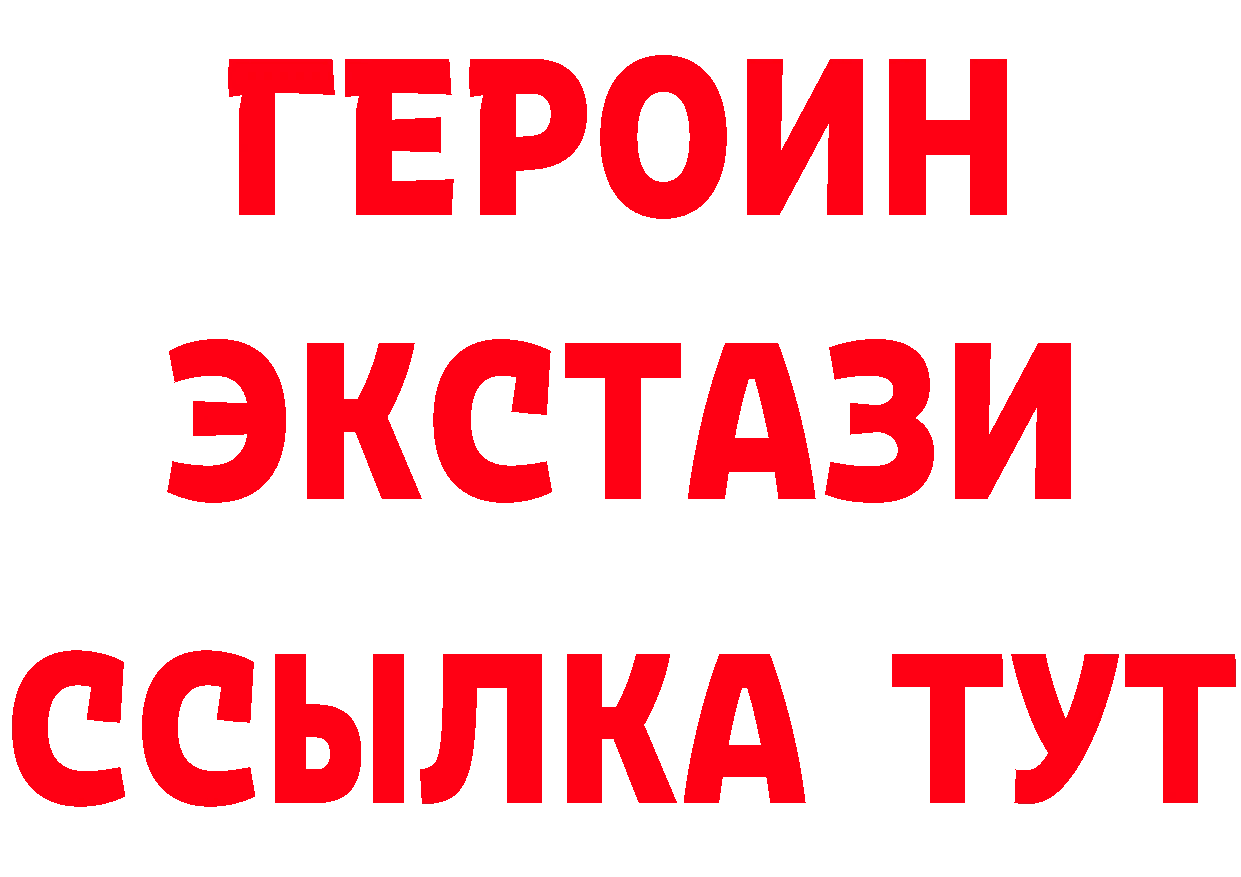 ГЕРОИН
ЭКСТАЗИ
ССЫЛКА ТУТ